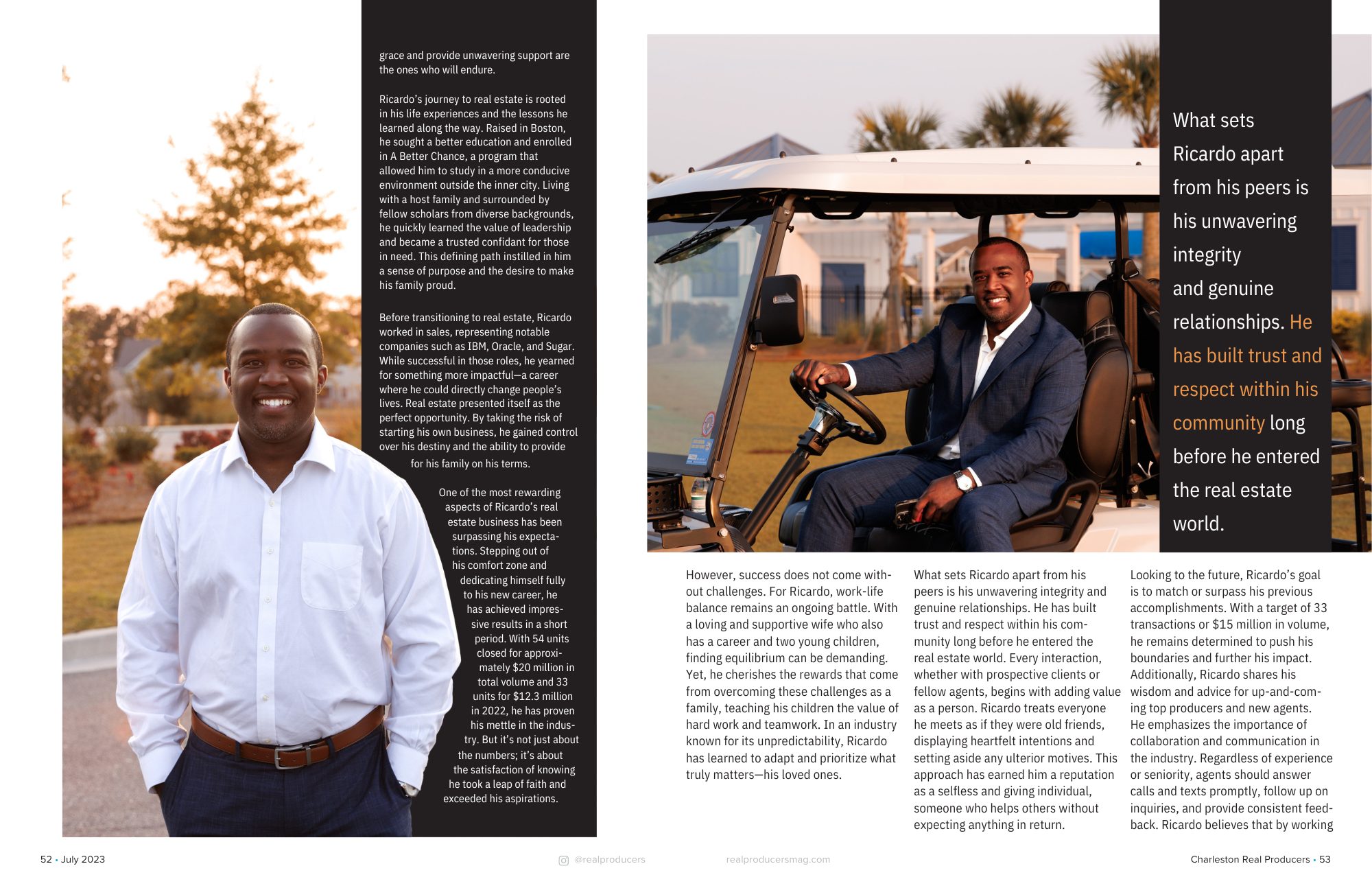 grace and provide unwavering support are the ones who will endure.

Ricardo's journey to real estate is rooted in his life experiences and the lessons he learned along the way. Raised in Boston, he sought a better education and enrolled in A Better Chance, a program that allowed him to study in a more conducive environment outside the inner city. Living with a host family and surrounded by fellow scholars from diverse backgrounds, he quickly learned the value of leadership and became a trusted confidant for those in need. This defining path instilled in him a sense of purpose and the desire to make his family proud.

Before transitioning to real estate, Ricardo worked in sales, representing notable companies such as IBM, Oracle, and Sugar. While successful in those roles, he yearned for something more impactful—a career where he could directly change people's lives. Real estate presented itself as the perfect opportunity. By taking the risk of starting his own business, he gained control over his destiny and the ability to provide for his family on his terms.

One of the most rewarding aspects of Ricardo's real estate business has been surpassing his expectations. Stepping out of his comfort zone and dedicating himself fully to his new career, he has achieved impressive results in a short period. With 54 units closed for approximately $20 million in total volume and 33 units for $12.3 million in 2022, he has proven his mettle in the industry. But it's not just about the numbers; it's about the satisfaction of knowing he took a leap of faith and exceeded his aspirations.

What sets Ricardo apart from his peers is his unwavering integrity and genuine relationships. He has built trust and respect within his community long before he entered the real estate world.

However, success does not come without challenges. For Ricardo, work-life balance remains an ongoing battle. With a loving and supportive wife who also has a career and two young children, finding equilibrium can be demanding. Yet, he cherishes the rewards that come from overcoming these challenges as a family, teaching his children the value of hard work and teamwork. In an industry known for its unpredictability, Ricardo has learned to adapt and prioritize what truly matters—his loved ones.

What sets Ricardo apart from his peers is his unwavering integrity and genuine relationships. He has built trust and respect within his community long before he entered the real estate world. Every interaction, whether with prospective clients or fellow agents, begins with adding value as a person. Ricardo treats everyone he meets as if they were old friends, displaying heartfelt intentions and setting aside any ulterior motives. This approach has earned him a reputation as a selfless and giving individual, someone who helps others without expecting anything in return.

Looking to the future, Ricardo's goal is to match or surpass his previous accomplishments. With a target of 33 transactions or $15 million in volume, he remains determined to push his boundaries and further his impact. Additionally, Ricardo shares his wisdom and advice for up-and-coming top producers and new agents. He emphasizes the importance of collaboration and communication in the industry. Regardless of experience or seniority, agents should answer calls and texts promptly, follow up on inquiries, and provide consistent feedback. Ricardo believes that by working

52 • July 2023

@realproducers

realproducersmag.com

Charleston Real Producers • 53